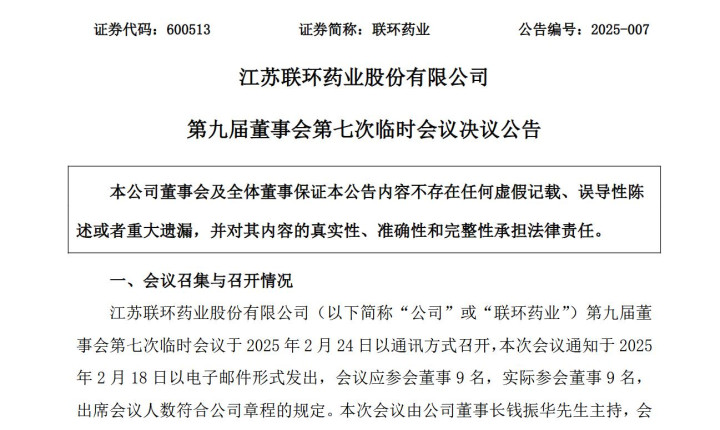 证券代码：600513　　证券简称：联环药业　　公告编号：2025-007

江苏联环药业股份有限公司

第九届董事会第七次临时会议决议公告

本公司董事会及全体董事保证本公告内容不存在任何虚假记载、误导性陈述或者重大遗漏，并对其内容的真实性、准确性和完整性承担法律责任。

一、会议召集与召开情况

江苏联环药业股份有限公司（以下简称“公司”或“联环药业”）第九届董事会第七次临时会议于 2025 年 2 月 24 日以通讯方式召开，本次会议通知于 2025 年 2 月 18 日以电子邮件形式发出，会议应参会董事 9 名，实际参会董事 9 名，出席会议人数符合公司章程的规定。本次会议由公司董事长钱振华先生主持，会